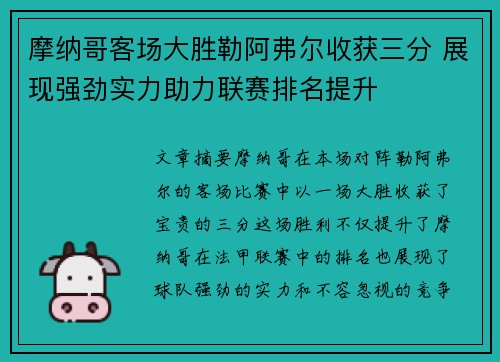 摩纳哥客场大胜勒阿弗尔收获三分 展现强劲实力助力联赛排名提升

文章摘要摩纳哥在本场对阵勒阿弗尔的客场比赛中以一场大胜收获了宝贵的三分这场胜利不仅提升了摩纳哥在法甲联赛中的排名也展现了球队强劲的实力和不容忽视的竞争